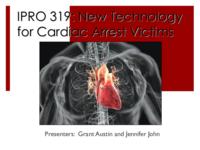 IPRO 319: New Technology for Cardiac Arrest Victims

Presenters: Grant Austin and Jennifer John